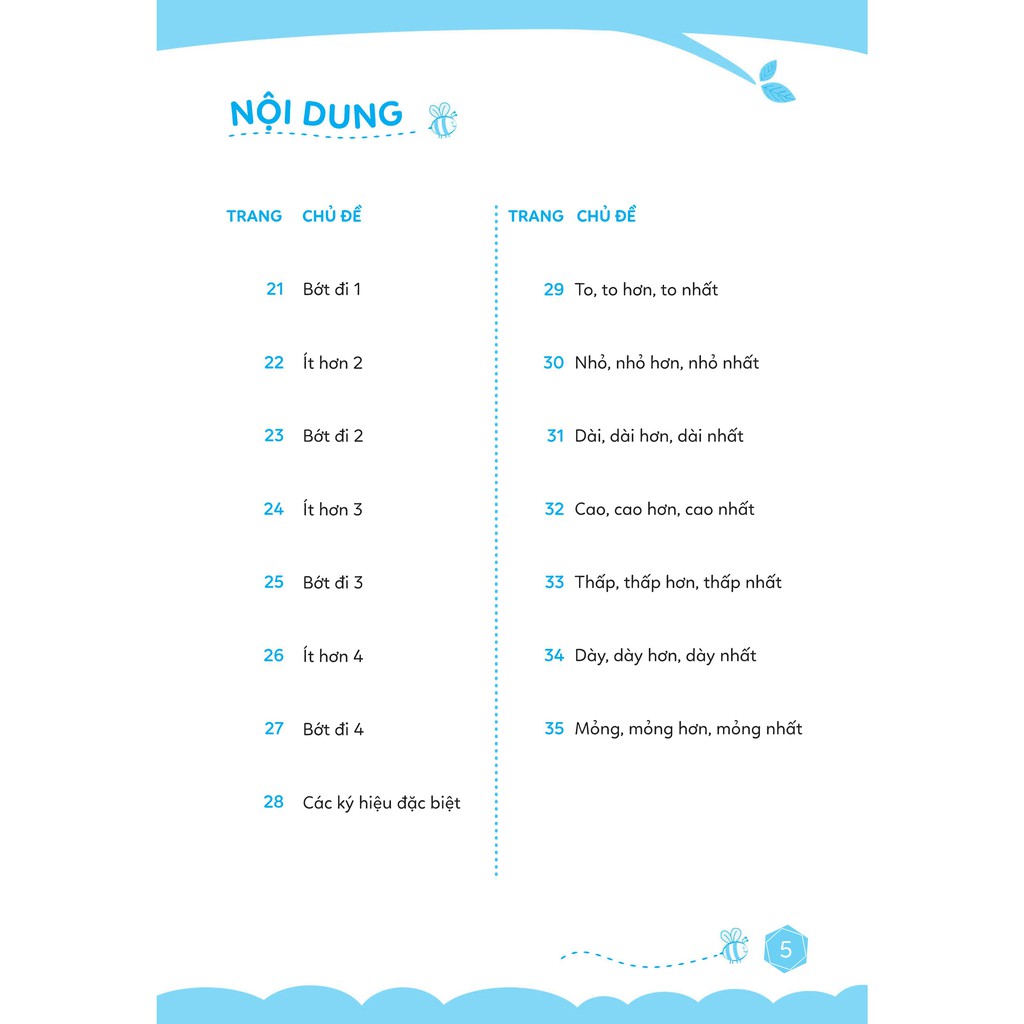 NỘI DUNG

| TRANG | CHỦ ĐỀ |
|---|---|
| 21 | Bớt đi 1 |
| 22 | Ít hơn 2 |
| 23 | Bớt đi 2 |
| 24 | Ít hơn 3 |
| 25 | Bớt đi 3 |
| 26 | Ít hơn 4 |
| 27 | Bớt đi 4 |
| 28 | Các ký hiệu đặc biệt |

| TRANG | CHỦ ĐỀ |
|---|---|
| 29 | To, to hơn, to nhất |
| 30 | Nhỏ, nhỏ hơn, nhỏ nhất |
| 31 | Dài, dài hơn, dài nhất |
| 32 | Cao, cao hơn, cao nhất |
| 33 | Thấp, thấp hơn, thấp nhất |
| 34 | Dày, dày hơn, dày nhất |
| 35 | Mỏng, mỏng hơn, mỏng nhất |

5